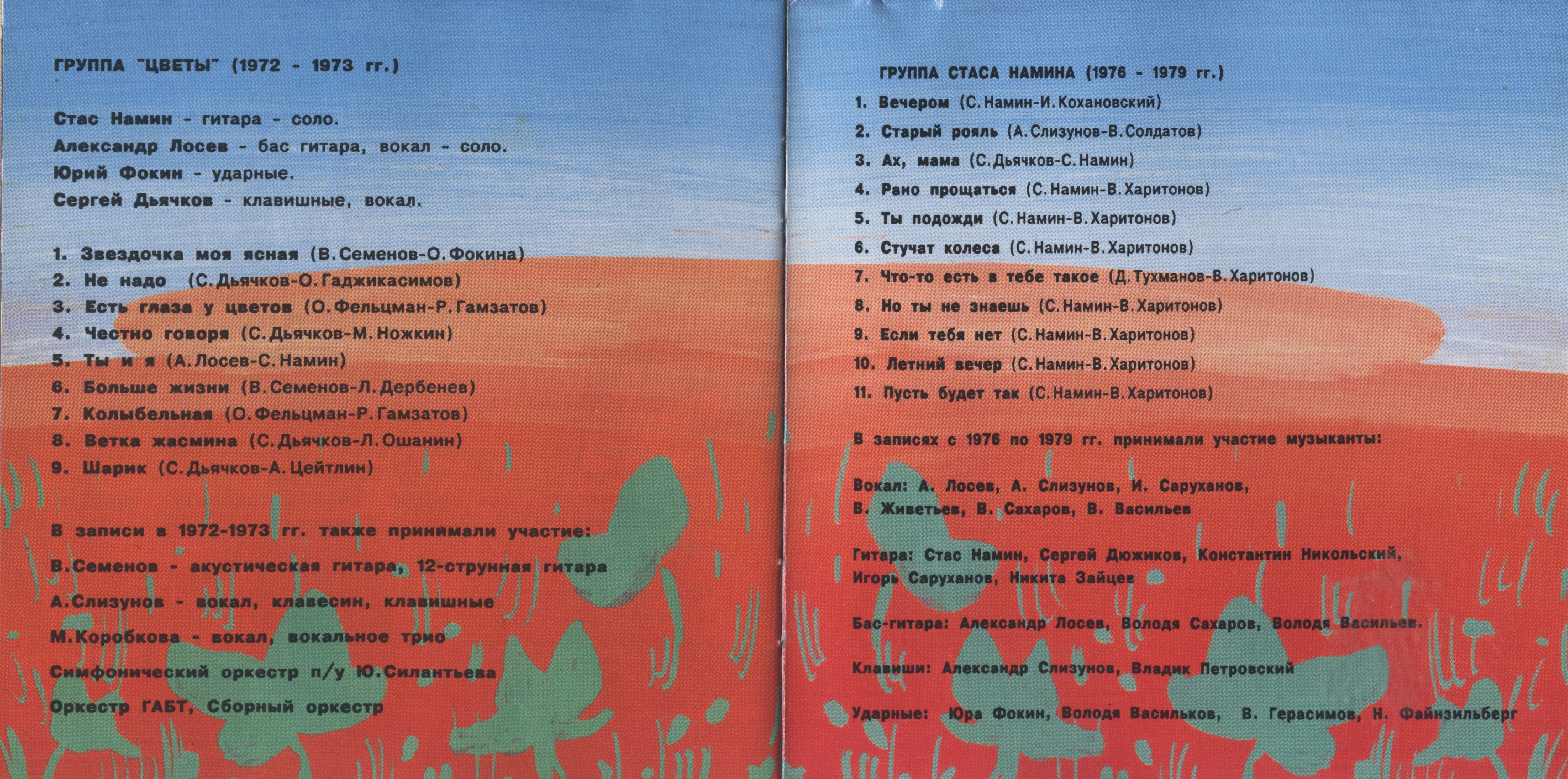 ГРУППА "ЦВЕТЫ" (1972 - 1973 гг.)

Стас Намин - гитара - соло.
Александр Лосев - бас гитара, вокал - соло.
Юрий Фокин - ударные.
Сергей Дьячков - клавишные, вокал.

1. Звездочка моя ясная (В.Семенов-О.Фокина)
2. Не надо (С.Дьячков-О.Гаджикасимов)
3. Есть глаза у цветов (О.Фельцман-Р.Гамзатов)
4. Честно говоря (С.Дьячков-М.Ножкин)
5. Ты и я (А.Лосев-С.Намин)
6. Больше жизни (В.Семенов-Л.Дербенев)
7. Колыбельная (О.Фельцман-Р.Гамзатов)
8. Ветка жасмина (С.Дьячков-Л.Ошанин)
9. Шарик (С.Дьячков-А.Цейтлин)

В записи в 1972-1973 гг. также принимали участие:

В.Семенов - акустическая гитара, 12-струнная гитара

А.Слизунов - вокал, клавесин, клавишные

М.Коробкова - вокал, вокальное трио

Симфонический оркестр п/у Ю.Силантьева

Оркестр ГАБТ, Сборный оркестр

ГРУППА СТАСА НАМИНА (1976 - 1979 гг.)

1. Вечером (С.Намин-И.Кохановский)
2. Старый рояль (А.Слизунов-В.Солдатов)
3. Ах, мама (С.Дьячков-С.Намин)
4. Рано прощаться (С.Намин-В.Харитонов)
5. Ты подожди (С.Намин-В.Харитонов)
6. Стучат колеса (С.Намин-В.Харитонов)
7. Что-то есть в тебе такое (Д.Тухманов-В.Харитонов)
8. Но ты не знаешь (С.Намин-В.Харитонов)
9. Если тебя нет (С.Намин-В.Харитонов)
10. Летний вечер (С.Намин-В.Харитонов)
11. Пусть будет так (С.Намин-В.Харитонов)

В записях с 1976 по 1979 гг. принимали участие музыканты:

Вокал: А. Лосев, А. Слизунов, И. Саруханов, В. Живетьев, В. Сахаров, В. Васильев

Гитара: Стас Намин, Сергей Дюжиков, Константин Никольский, Игорь Саруханов, Никита Зайцев

Бас-гитара: Александр Лосев, Володя Сахаров, Володя Васильев.

Клавиши: Александр Слизунов, Владик Петровский

Ударные: Юра Фокин, Володя Васильков, В. Герасимов, Н. Файнзильберг